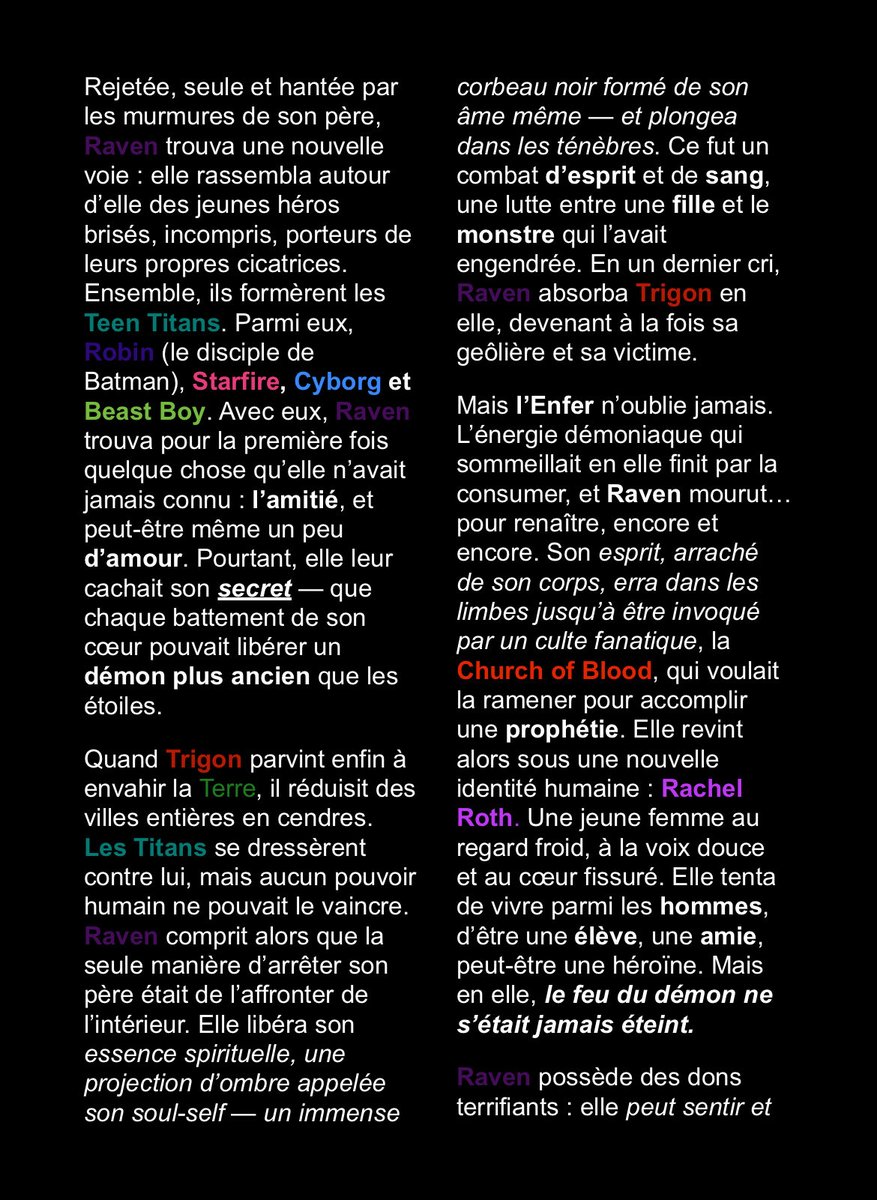 Rejetée, seule et hantée par les murmures de son père, Raven trouva une nouvelle voie : elle rassembla autour d'elle des jeunes héros brisés, incompris, porteurs de leurs propres cicatrices. Ensemble, ils formèrent les Teen Titans. Parmi eux, Robin (le disciple de Batman), Starfire, Cyborg et Beast Boy. Avec eux, Raven trouva pour la première fois quelque chose qu'elle n'avait jamais connu : l'amitié, et peut-être même un peu d'amour. Pourtant, elle leur cachait son secret — que chaque battement de son cœur pouvait libérer un démon plus ancien que les étoiles.

Quand Trigon parvint enfin à envahir la Terre, il réduisit des villes entières en cendres. Les Titans se dressèrent contre lui, mais aucun pouvoir humain ne pouvait le vaincre. Raven comprit alors que la seule manière d'arrêter son père était de l'affronter de l'intérieur. Elle libéra son essence spirituelle, une projection d'ombre appelée son soul-self — un immense corbeau noir formé de son âme même — et plongea dans les ténèbres. Ce fut un combat d'esprit et de sang, une lutte entre une fille et le monstre qui l'avait engendrée. En un dernier cri, Raven absorba Trigon en elle, devenant à la fois sa geôlière et sa victime.

Mais l'Enfer n'oublie jamais. L'énergie démoniaque qui sommeillait en elle finit par la consumer, et Raven mourut… pour renaître, encore et encore. Son esprit, arraché de son corps, erra dans les limbes jusqu'à être invoqué par un culte fanatique, la Church of Blood, qui voulait la ramener pour accomplir une prophétie. Elle revint alors sous une nouvelle identité humaine : Rachel Roth. Une jeune femme au regard froid, à la voix douce et au cœur fissuré. Elle tenta de vivre parmi les hommes, d'être une élève, une amie, peut-être une héroïne. Mais en elle, le feu du démon ne s'était jamais éteint.

Raven possède des dons terrifiants : elle peut sentir et